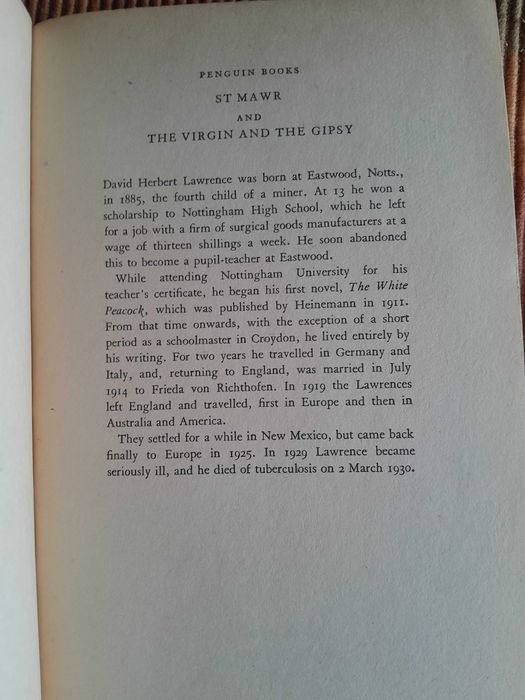 PENGUIN BOOKS

ST MAWR

AND

THE VIRGIN AND THE GIPSY

David Herbert Lawrence was born at Eastwood, Notts., in 1885, the fourth child of a miner. At 13 he won a scholarship to Nottingham High School, which he left for a job with a firm of surgical goods manufacturers at a wage of thirteen shillings a week. He soon abandoned this to become a pupil-teacher at Eastwood.

While attending Nottingham University for his teacher's certificate, he began his first novel, The White Peacock, which was published by Heinemann in 1911. From that time onwards, with the exception of a short period as a schoolmaster in Croydon, he lived entirely by his writing. For two years he travelled in Germany and Italy, and, returning to England, was married in July 1914 to Frieda von Richthofen. In 1919 the Lawrences left England and travelled, first in Europe and then in Australia and America.

They settled for a while in New Mexico, but came back finally to Europe in 1925. In 1929 Lawrence became seriously ill, and he died of tuberculosis on 2 March 1930.